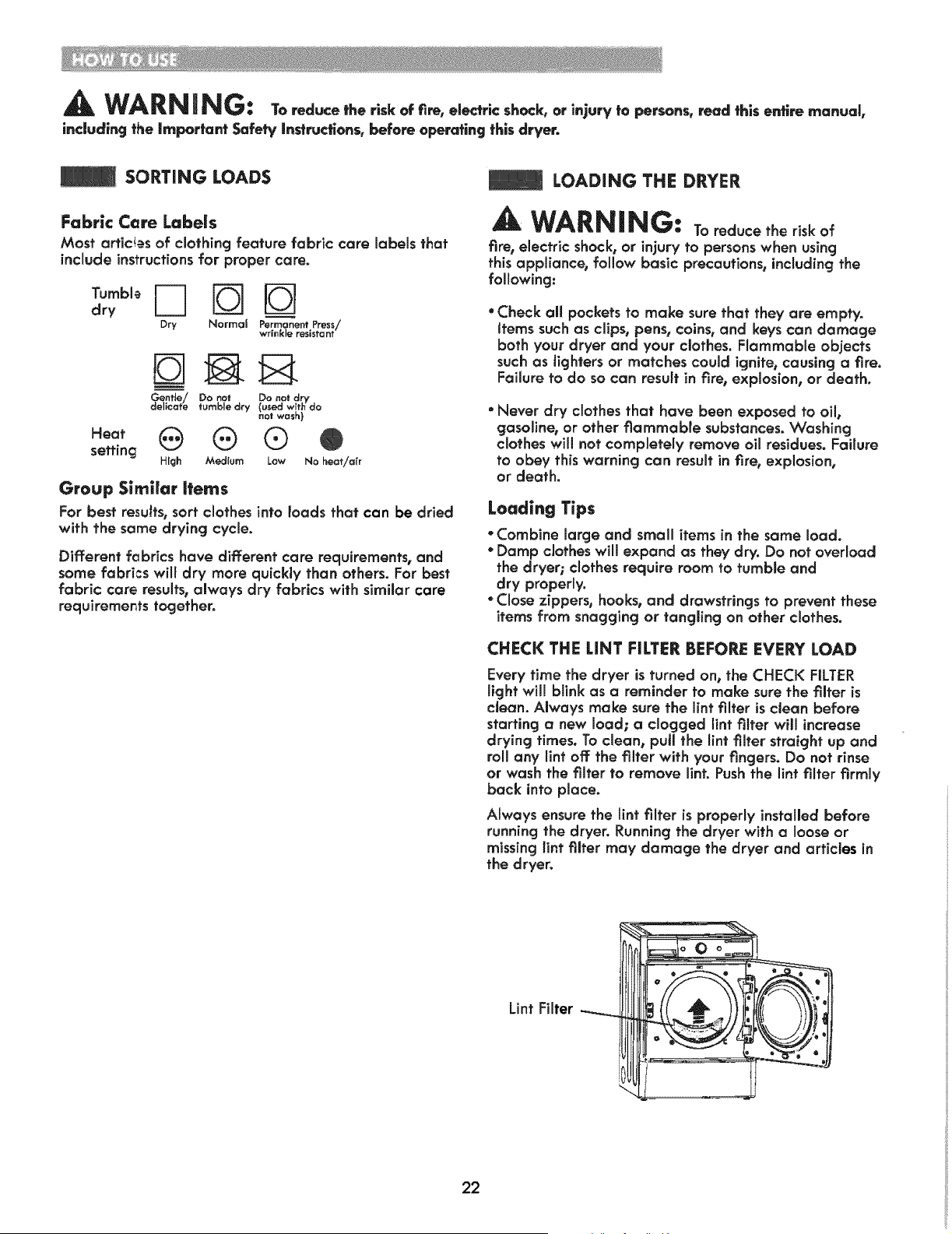 HOW TO USE

WARNING: To reduce the risk of fire, electric shock, or injury to persons, read this entire manual, including the Important Safety Instructions, before operating this dryer.

SORTING LOADS

Fabric Care Labels

Most articles of clothing feature fabric care labels that include instructions for proper care.

Tumble dry

Dry Normal Permanent Press/ wrinkle resistant

Gentle/ delicate Do not tumble dry Do not dry (used with do not wash)

Heat setting

High Medium Low No heat/air

Group Similar Items

For best results, sort clothes into loads that can be dried with the same drying cycle.

Different fabrics have different care requirements, and some fabrics will dry more quickly than others. For best fabric care results, always dry fabrics with similar care requirements together.

LOADING THE DRYER

WARNING: To reduce the risk of fire, electric shock, or injury to persons when using this appliance, follow basic precautions, including the following:

• Check all pockets to make sure that they are empty. Items such as clips, pens, coins, and keys can damage both your dryer and your clothes. Flammable objects such as lighters or matches could ignite, causing a fire. Failure to do so can result in fire, explosion, or death.

• Never dry clothes that have been exposed to oil, gasoline, or other flammable substances. Washing clothes will not completely remove oil residues. Failure to obey this warning can result in fire, explosion, or death.

Loading Tips

• Combine large and small items in the same load.
• Damp clothes will expand as they dry. Do not overload the dryer; clothes require room to tumble and dry properly.
• Close zippers, hooks, and drawstrings to prevent these items from snagging or tangling on other clothes.

CHECK THE LINT FILTER BEFORE EVERY LOAD

Every time the dryer is turned on, the CHECK FILTER light will blink as a reminder to make sure the filter is clean. Always make sure the lint filter is clean before starting a new load; a clogged lint filter will increase drying times. To clean, pull the lint filter straight up and roll any lint off the filter with your fingers. Do not rinse or wash the filter to remove lint. Push the lint filter firmly back into place.

Always ensure the lint filter is properly installed before running the dryer. Running the dryer with a loose or missing lint filter may damage the dryer and articles in the dryer.

Lint Filter

22